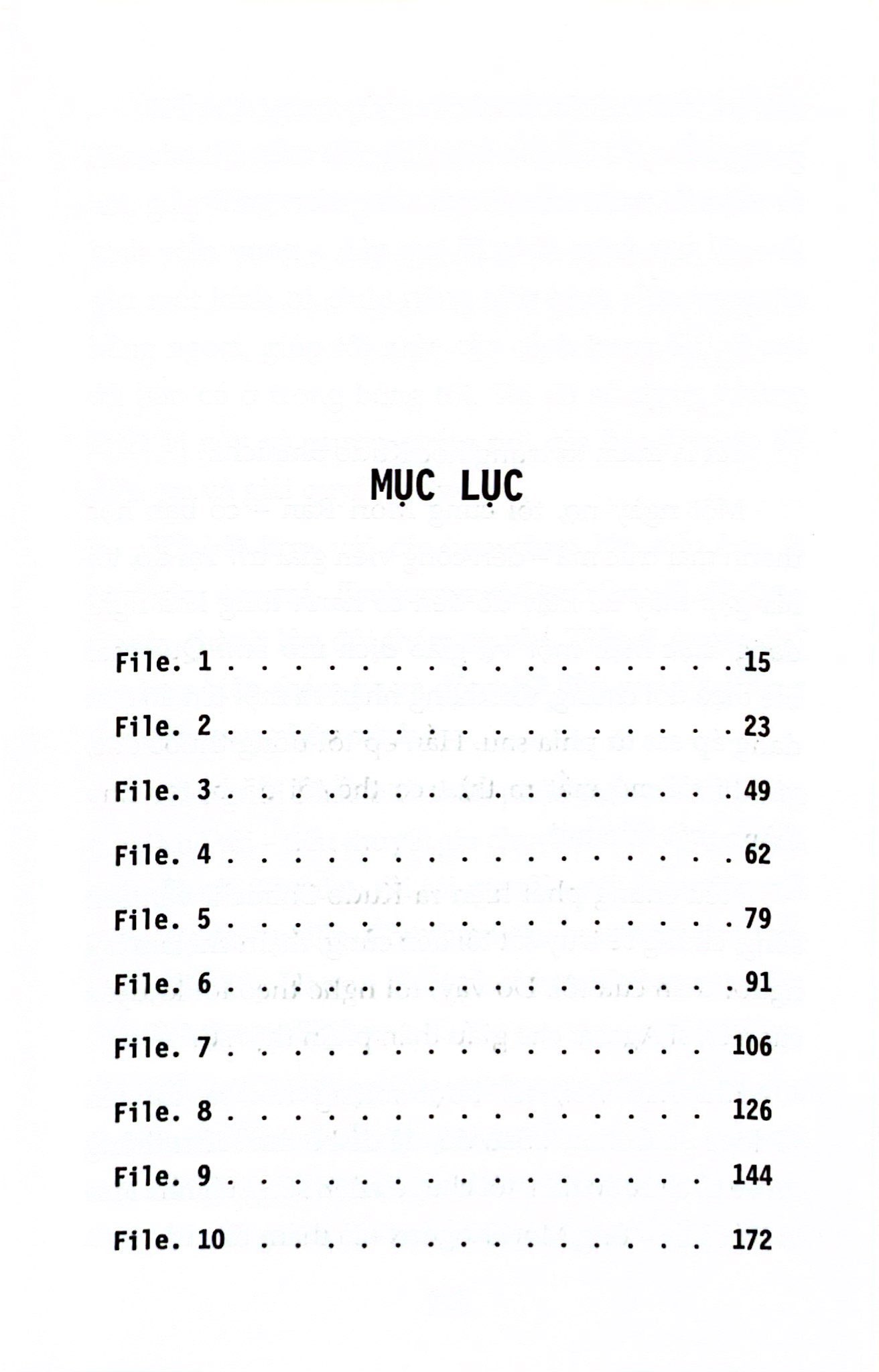 MỤC LỤC

File. 1 15

File. 2 23

File. 3 49

File. 4 62

File. 5 79

File. 6 91

File. 7 106

File. 8 126

File. 9 144

File. 10 172